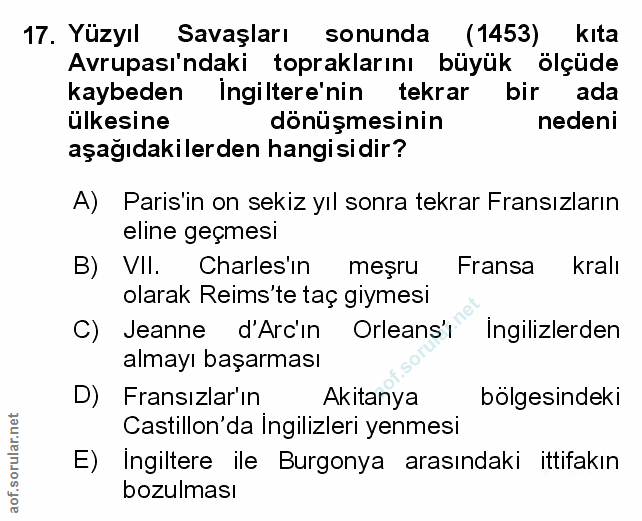 17. Yüzyıl Savaşları sonunda (1453) kıta Avrupası'ndaki topraklarını büyük ölçüde kaybeden İngiltere'nin tekrar bir ada ülkesine dönüşmesinin nedeni aşağıdakilerden hangisidir?

A) Paris'in on sekiz yıl sonra tekrar Fransızların eline geçmesi

B) VII. Charles'ın meşru Fransa kralı olarak Reims'te taç giymesi

C) Jeanne d'Arc'ın Orleans'ı İngilizlerden almayı başarması

D) Fransızlar'ın Akitanya bölgesindeki Castillon'da İngilizleri yenmesi

E) İngiltere ile Burgonya arasındaki ittifakın bozulması

aof.sorular.net

aof.sorular.net